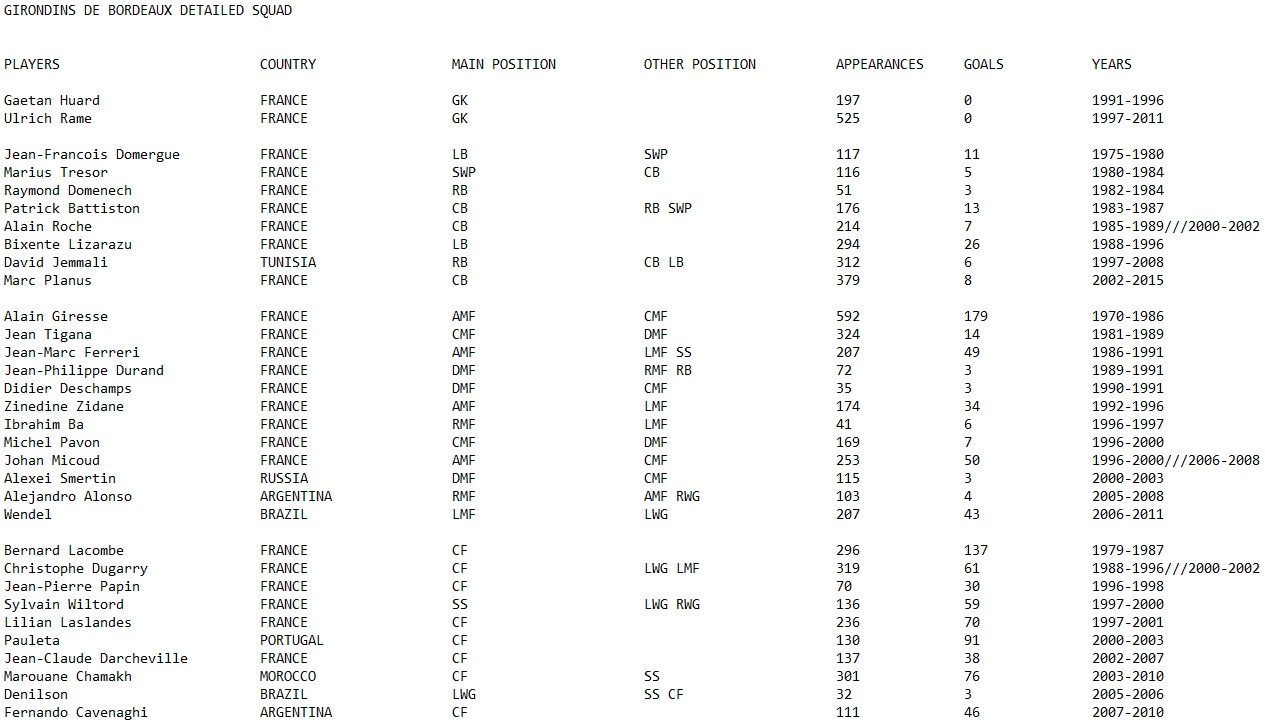 GIRONDINS DE BORDEAUX DETAILED SQUAD

| PLAYERS | COUNTRY | MAIN POSITION | OTHER POSITION | APPEARANCES | GOALS | YEARS |
|---|---|---|---|---|---|---|
| Gaetan Huard | FRANCE | GK | | 197 | 0 | 1991-1996 |
| Ulrich Rame | FRANCE | GK | | 525 | 0 | 1997-2011 |
| Jean-Francois Domergue | FRANCE | LB | SWP | 117 | 11 | 1975-1980 |
| Marius Tresor | FRANCE | SWP | CB | 116 | 5 | 1980-1984 |
| Raymond Domenech | FRANCE | RB | | 51 | 3 | 1982-1984 |
| Patrick Battiston | FRANCE | CB | RB SWP | 176 | 13 | 1983-1987 |
| Alain Roche | FRANCE | CB | | 214 | 7 | 1985-1989///2000-2002 |
| Bixente Lizarazu | FRANCE | LB | | 294 | 26 | 1988-1996 |
| David Jemmali | TUNISIA | RB | CB LB | 312 | 6 | 1997-2008 |
| Marc Planus | FRANCE | CB | | 379 | 8 | 2002-2015 |
| Alain Giresse | FRANCE | AMF | CMF | 592 | 179 | 1970-1986 |
| Jean Tigana | FRANCE | CMF | DMF | 324 | 14 | 1981-1989 |
| Jean-Marc Ferreri | FRANCE | AMF | LMF SS | 207 | 49 | 1986-1991 |
| Jean-Philippe Durand | FRANCE | DMF | RMF RB | 72 | 3 | 1989-1991 |
| Didier Deschamps | FRANCE | DMF | CMF | 35 | 3 | 1990-1991 |
| Zinedine Zidane | FRANCE | AMF | LMF | 174 | 34 | 1992-1996 |
| Ibrahim Ba | FRANCE | RMF | LMF | 41 | 6 | 1996-1997 |
| Michel Pavon | FRANCE | CMF | DMF | 169 | 7 | 1996-2000 |
| Johan Micoud | FRANCE | AMF | CMF | 253 | 50 | 1996-2000///2006-2008 |
| Alexei Smertin | RUSSIA | DMF | CMF | 115 | 3 | 2000-2003 |
| Alejandro Alonso | ARGENTINA | RMF | AMF RWG | 103 | 4 | 2005-2008 |
| Wendel | BRAZIL | LMF | LWG | 207 | 43 | 2006-2011 |
| Bernard Lacombe | FRANCE | CF | | 296 | 137 | 1979-1987 |
| Christophe Dugarry | FRANCE | CF | LWG LMF | 319 | 61 | 1988-1996///2000-2002 |
| Jean-Pierre Papin | FRANCE | CF | | 70 | 30 | 1996-1998 |
| Sylvain Wiltord | FRANCE | SS | LWG RWG | 136 | 59 | 1997-2000 |
| Lilian Laslandes | FRANCE | CF | | 236 | 70 | 1997-2001 |
| Pauleta | PORTUGAL | CF | | 130 | 91 | 2000-2003 |
| Jean-Claude Darcheville | FRANCE | CF | | 137 | 38 | 2002-2007 |
| Marouane Chamakh | MOROCCO | CF | SS | 301 | 76 | 2003-2010 |
| Denilson | BRAZIL | LWG | SS CF | 32 | 3 | 2005-2006 |
| Fernando Cavenaghi | ARGENTINA | CF | | 111 | 46 | 2007-2010 |